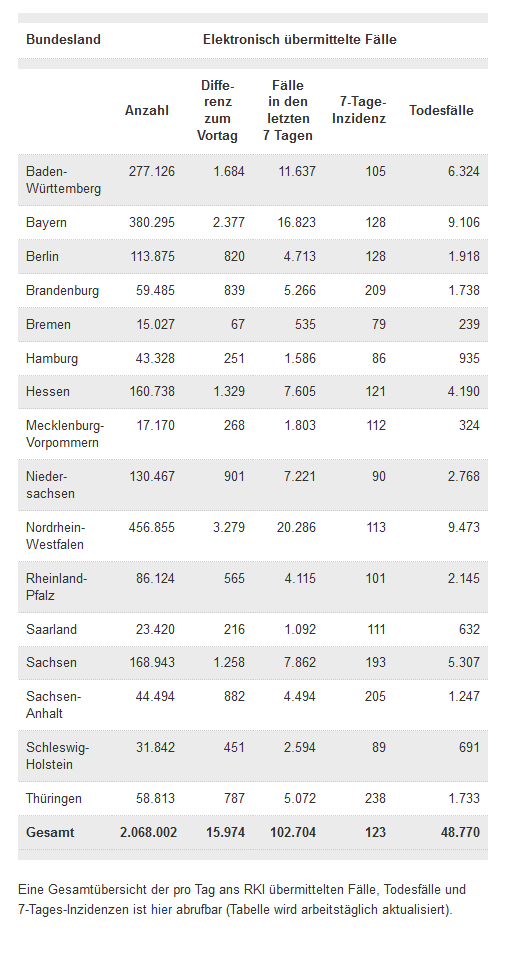 | Bundesland | Elektronisch übermittelte Fälle | | | | |
|---|---|---|---|---|---|
| | Anzahl | Differenz zum Vortag | Fälle in den letzten 7 Tagen | 7-Tage-Inzidenz | Todesfälle |
| Baden-Württemberg | 277.126 | 1.684 | 11.637 | 105 | 6.324 |
| Bayern | 380.295 | 2.377 | 16.823 | 128 | 9.106 |
| Berlin | 113.875 | 820 | 4.713 | 128 | 1.918 |
| Brandenburg | 59.485 | 839 | 5.266 | 209 | 1.738 |
| Bremen | 15.027 | 67 | 535 | 79 | 239 |
| Hamburg | 43.328 | 251 | 1.586 | 86 | 935 |
| Hessen | 160.738 | 1.329 | 7.605 | 121 | 4.190 |
| Mecklenburg-Vorpommern | 17.170 | 268 | 1.803 | 112 | 324 |
| Niedersachsen | 130.467 | 901 | 7.221 | 90 | 2.768 |
| Nordrhein-Westfalen | 456.855 | 3.279 | 20.286 | 113 | 9.473 |
| Rheinland-Pfalz | 86.124 | 565 | 4.115 | 101 | 2.145 |
| Saarland | 23.420 | 216 | 1.092 | 111 | 632 |
| Sachsen | 168.943 | 1.258 | 7.862 | 193 | 5.307 |
| Sachsen-Anhalt | 44.494 | 882 | 4.494 | 205 | 1.247 |
| Schleswig-Holstein | 31.842 | 451 | 2.594 | 89 | 691 |
| Thüringen | 58.813 | 787 | 5.072 | 238 | 1.733 |
| Gesamt | 2.068.002 | 15.974 | 102.704 | 123 | 48.770 |

Eine Gesamtübersicht der pro Tag ans RKI übermittelten Fälle, Todesfälle und 7-Tages-Inzidenzen ist hier abrufbar (Tabelle wird arbeitstäglich aktualisiert).